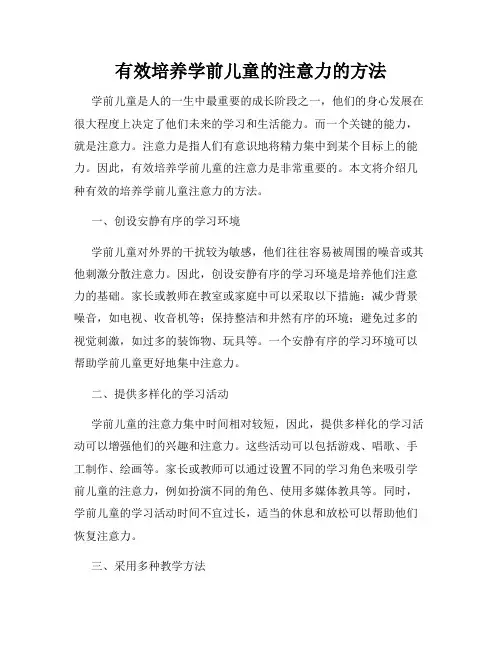 有效培养学前儿童的注意力的方法

学前儿童是人的一生中最重要的成长阶段之一，他们的身心发展在很大程度上决定了他们未来的学习和生活能力。而一个关键的能力，就是注意力。注意力是指人们有意识地将精力集中到某个目标上的能力。因此，有效培养学前儿童的注意力是非常重要的。本文将介绍几种有效的培养学前儿童注意力的方法。

一、创设安静有序的学习环境

学前儿童对外界的干扰较为敏感，他们往往容易被周围的噪音或其他刺激分散注意力。因此，创设安静有序的学习环境是培养他们注意力的基础。家长或教师在教室或家庭中可以采取以下措施：减少背景噪音，如电视、收音机等；保持整洁和井然有序的环境；避免过多的视觉刺激，如过多的装饰物、玩具等。一个安静有序的学习环境可以帮助学前儿童更好地集中注意力。

二、提供多样化的学习活动

学前儿童的注意力集中时间相对较短，因此，提供多样化的学习活动可以增强他们的兴趣和注意力。这些活动可以包括游戏、唱歌、手工制作、绘画等。家长或教师可以通过设置不同的学习角色来吸引学前儿童的注意力，例如扮演不同的角色、使用多媒体教具等。同时，学前儿童的学习活动时间不宜过长，适当的休息和放松可以帮助他们恢复注意力。

三、采用多种教学方法